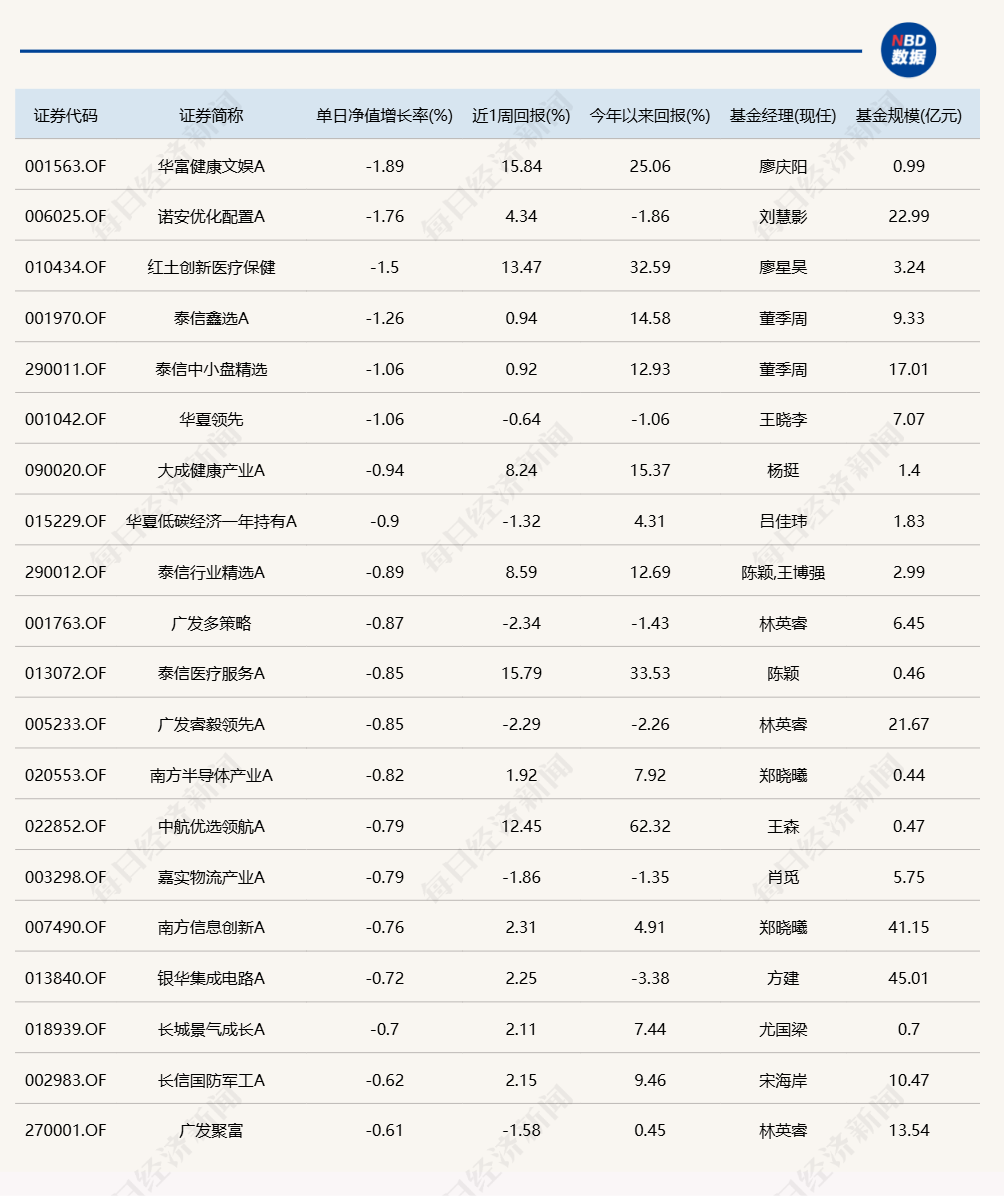 NBD 数据

| 证券代码 | 证券简称 | 单日净值增长率(%) | 近1周回报(%) | 今年以来回报(%) | 基金经理(现任) | 基金规模(亿元) |
|---|---|---|---|---|---|---|
| 001563.OF | 华富健康文娱A | -1.89 | 15.84 | 25.06 | 廖庆阳 | 0.99 |
| 006025.OF | 诺安优化配置A | -1.76 | 4.34 | -1.86 | 刘慧影 | 22.99 |
| 010434.OF | 红土创新医疗保健 | -1.5 | 13.47 | 32.59 | 廖星昊 | 3.24 |
| 001970.OF | 泰信鑫选A | -1.26 | 0.94 | 14.58 | 董季周 | 9.33 |
| 290011.OF | 泰信中小盘精选 | -1.06 | 0.92 | 12.93 | 董季周 | 17.01 |
| 001042.OF | 华夏领先 | -1.06 | -0.64 | -1.06 | 王晓李 | 7.07 |
| 090020.OF | 大成健康产业A | -0.94 | 8.24 | 15.37 | 杨挺 | 1.4 |
| 015229.OF | 华夏低碳经济一年持有A | -0.9 | -1.32 | 4.31 | 吕佳玮 | 1.83 |
| 290012.OF | 泰信行业精选A | -0.89 | 8.59 | 12.69 | 陈颖,王博强 | 2.99 |
| 001763.OF | 广发多策略 | -0.87 | -2.34 | -1.43 | 林英睿 | 6.45 |
| 013072.OF | 泰信医疗服务A | -0.85 | 15.79 | 33.53 | 陈颖 | 0.46 |
| 005233.OF | 广发睿毅领先A | -0.85 | -2.29 | -2.26 | 林英睿 | 21.67 |
| 020553.OF | 南方半导体产业A | -0.82 | 1.92 | 7.92 | 郑晓曦 | 0.44 |
| 022852.OF | 中航优选领航A | -0.79 | 12.45 | 62.32 | 王森 | 0.47 |
| 003298.OF | 嘉实物流产业A | -0.79 | -1.86 | -1.35 | 肖觅 | 5.75 |
| 007490.OF | 南方信息创新A | -0.76 | 2.31 | 4.91 | 郑晓曦 | 41.15 |
| 013840.OF | 银华集成电路A | -0.72 | 2.25 | -3.38 | 方建 | 45.01 |
| 018939.OF | 长城景气成长A | -0.7 | 2.11 | 7.44 | 尤国梁 | 0.7 |
| 002983.OF | 长信国防军工A | -0.62 | 2.15 | 9.46 | 宋海岸 | 10.47 |
| 270001.OF | 广发聚富 | -0.61 | -1.58 | 0.45 | 林英睿 | 13.54 |

每日经济新闻